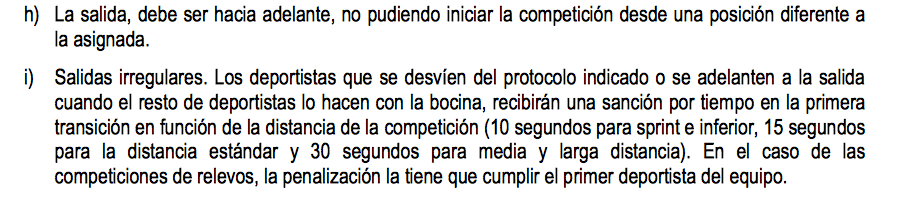 h) La salida, debe ser hacia adelante, no pudiendo iniciar la competición desde una posición diferente a la asignada.

i) Salidas irregulares. Los deportistas que se desvíen del protocolo indicado o se adelanten a la salida cuando el resto de deportistas lo hacen con la bocina, recibirán una sanción por tiempo en la primera transición en función de la distancia de la competición (10 segundos para sprint e inferior, 15 segundos para la distancia estándar y 30 segundos para media y larga distancia). En el caso de las competiciones de relevos, la penalización la tiene que cumplir el primer deportista del equipo.